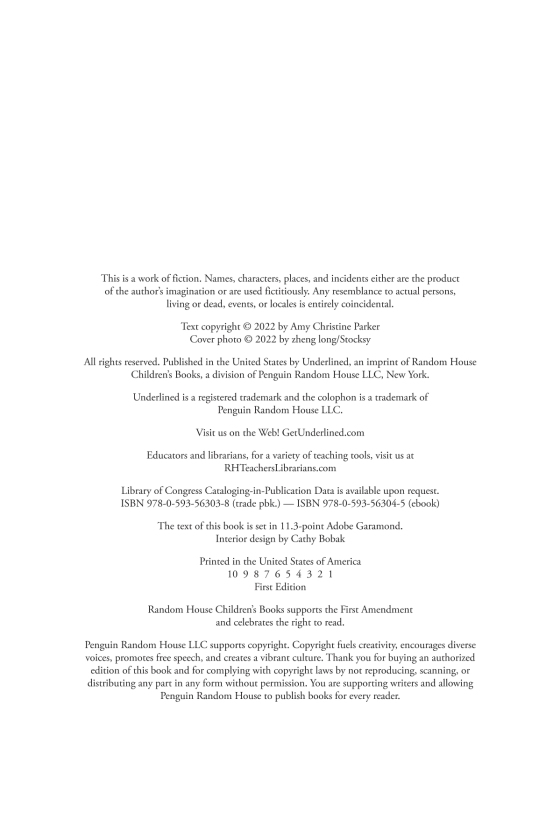 This is a work of fiction. Names, characters, places, and incidents either are the product of the author's imagination or are used fictitiously. Any resemblance to actual persons, living or dead, events, or locales is entirely coincidental.

Text copyright © 2022 by Amy Christine Parker
Cover photo © 2022 by zheng long/Stocksy

All rights reserved. Published in the United States by Underlined, an imprint of Random House Children's Books, a division of Penguin Random House LLC, New York.

Underlined is a registered trademark and the colophon is a trademark of Penguin Random House LLC.

Visit us on the Web! GetUnderlined.com

Educators and librarians, for a variety of teaching tools, visit us at RHTeachersLibrarians.com

Library of Congress Cataloging-in-Publication Data is available upon request.
ISBN 978-0-593-56303-8 (trade pbk.) — ISBN 978-0-593-56304-5 (ebook)

The text of this book is set in 11.3-point Adobe Garamond.
Interior design by Cathy Bobak

Printed in the United States of America
10 9 8 7 6 5 4 3 2 1
First Edition

Random House Children's Books supports the First Amendment and celebrates the right to read.

Penguin Random House LLC supports copyright. Copyright fuels creativity, encourages diverse voices, promotes free speech, and creates a vibrant culture. Thank you for buying an authorized edition of this book and for complying with copyright laws by not reproducing, scanning, or distributing any part in any form without permission. You are supporting writers and allowing Penguin Random House to publish books for every reader.